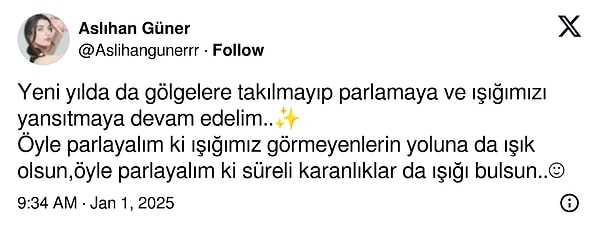 Aslıhan Güner
@Aslihangunerrr · Follow

Yeni yılda da gölgelere takılmayıp parlamaya ve ışığımızı yansıtmaya devam edelim..✨
Öyle parlayalım ki ışığımız görmeyenlerin yoluna da ışık olsun,öyle parlayalım ki süreli karanlıklar da ışığı bulsun..☺

9:34 AM · Jan 1, 2025